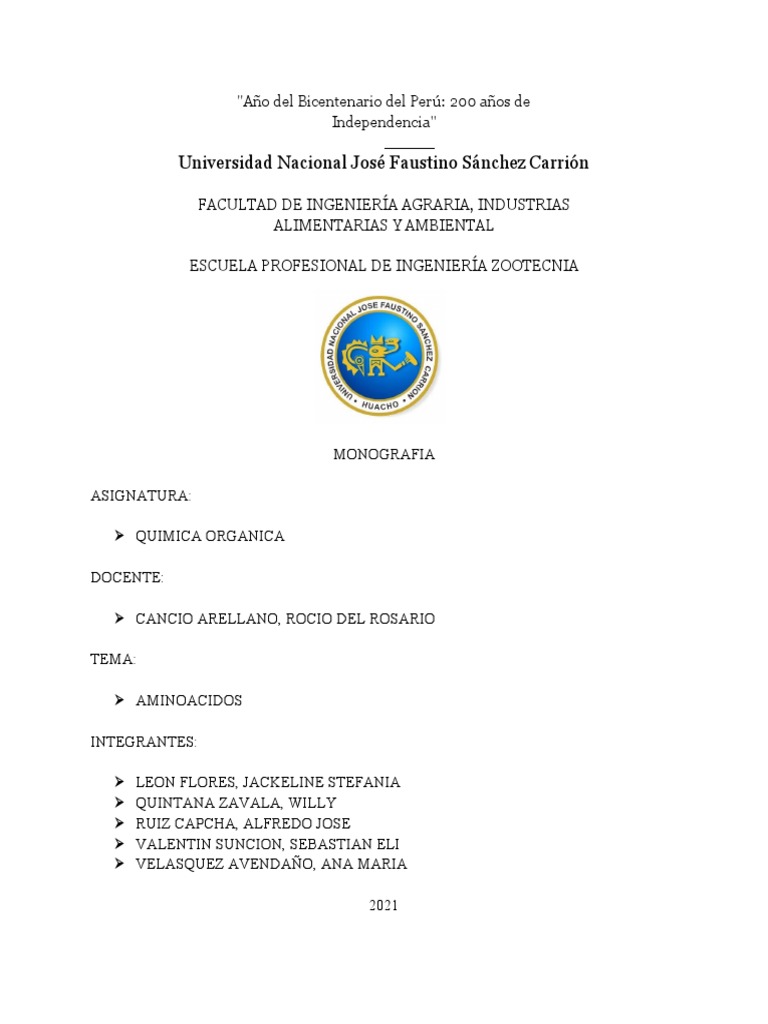 "Año del Bicentenario del Perú: 200 años de Independencia"

Universidad Nacional José Faustino Sánchez Carrión

FACULTAD DE INGENIERÍA AGRARIA, INDUSTRIAS ALIMENTARIAS Y AMBIENTAL

ESCUELA PROFESIONAL DE INGENIERÍA ZOOTECNIA

UNIVERSIDAD NACIONAL JOSE FAUSTINO SANCHEZ CARRION
HUACHO

MONOGRAFIA

ASIGNATURA:

➢ QUIMICA ORGANICA

DOCENTE:

➢ CANCIO ARELLANO, ROCIO DEL ROSARIO

TEMA:

➢ AMINOACIDOS

INTEGRANTES:

➢ LEON FLORES, JACKELINE STEFANIA
➢ QUINTANA ZAVALA, WILLY
➢ RUIZ CAPCHA, ALFREDO JOSE
➢ VALENTIN SUNCION, SEBASTIAN ELI
➢ VELASQUEZ AVENDAÑO, ANA MARIA

2021